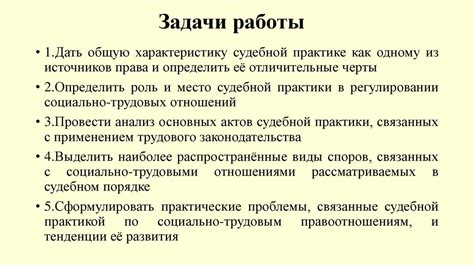 Задачи работы

• 1.Дать общую характеристику судебной практике как одному из источников права и определить её отличительные черты

• 2.Определить роль и место судебной практики в регулировании социально-трудовых отношений

• 3.Провести анализ основных актов судебной практики, связанных с применением трудового законодательства

• 4.Выделить наиболее распространённые виды споров, связанных с социально-трудовыми отношениями рассматриваемых в судебном порядке

• 5.Сформулировать практические проблемы, связанные судебной практикой по социально-трудовым правоотношениям, и тенденции её развития